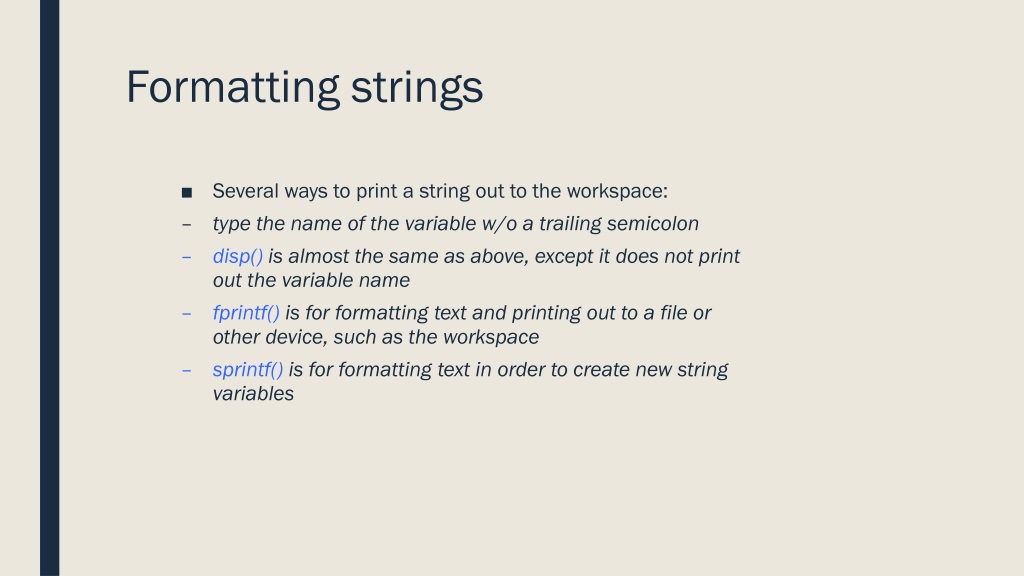 Formatting strings

■ Several ways to print a string out to the workspace:

– type the name of the variable w/o a trailing semicolon

– disp() is almost the same as above, except it does not print out the variable name

– fprintf() is for formatting text and printing out to a file or other device, such as the workspace

– sprintf() is for formatting text in order to create new string variables